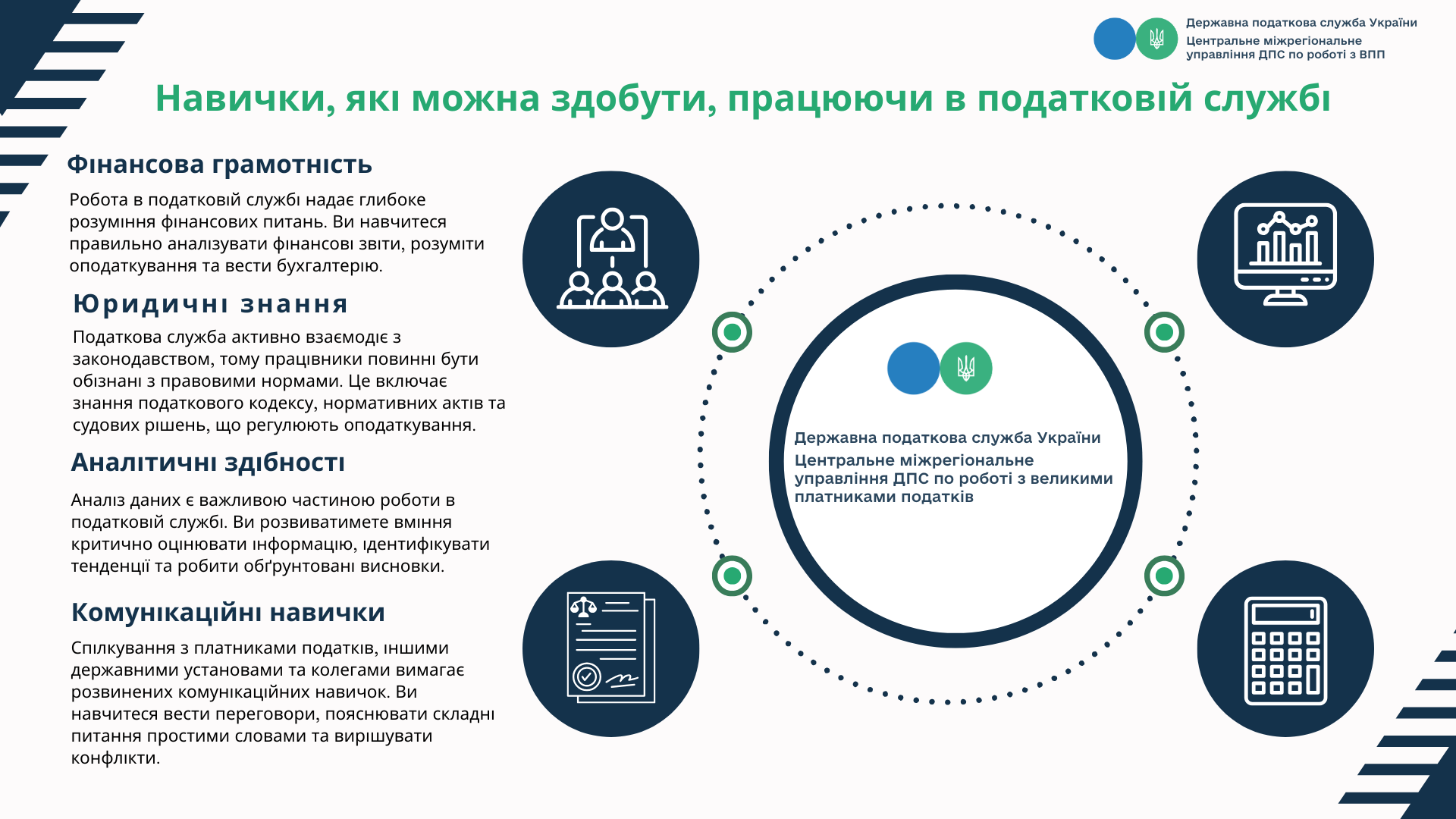 Державна податкова служба України
Центральне міжрегіональне управління ДПС по роботі з ВПП

Навички, які можна здобути, працюючи в податковій службі

Фінансова грамотність

Робота в податковій службі надає глибоке розуміння фінансових питань. Ви навчитеся правильно аналізувати фінансові звіти, розуміти оподаткування та вести бухгалтерію.

Юридичні знання

Податкова служба активно взаємодіє з законодавством, тому працівники повинні бути обізнані з правовими нормами. Це включає знання податкового кодексу, нормативних актів та судових рішень, що регулюють оподаткування.

Аналітичні здібності

Аналіз даних є важливою частиною роботи в податковій службі. Ви розвиватимете вміння критично оцінювати інформацію, ідентифікувати тенденції та робити обґрунтовані висновки.

Комунікаційні навички

Спілкування з платниками податків, іншими державними установами та колегами вимагає розвинених комунікаційних навичок. Ви навчитеся вести переговори, пояснювати складні питання простими словами та вирішувати конфлікти.

Державна податкова служба України
Центральне міжрегіональне управління ДПС по роботі з великими платниками податків